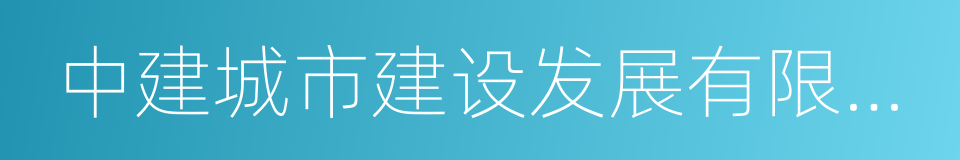 中建城市建设发展有限...